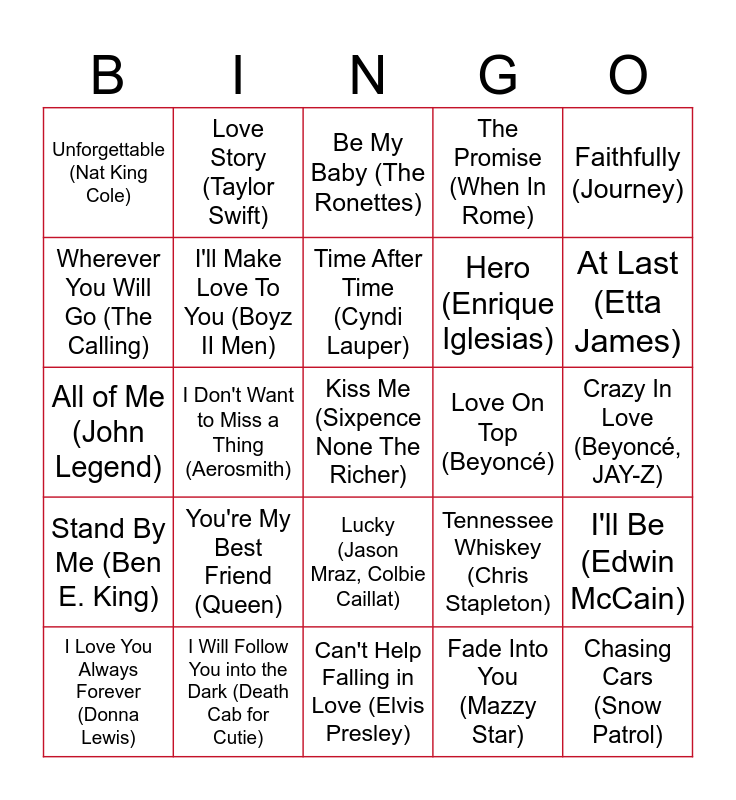 | B | I | N | G | O |
|---|---|---|---|---|
| Unforgettable (Nat King Cole) | Love Story (Taylor Swift) | Be My Baby (The Ronettes) | The Promise (When In Rome) | Faithfully (Journey) |
| Wherever You Will Go (The Calling) | I'll Make Love To You (Boyz II Men) | Time After Time (Cyndi Lauper) | Hero (Enrique Iglesias) | At Last (Etta James) |
| All of Me (John Legend) | I Don't Want to Miss a Thing (Aerosmith) | Kiss Me (Sixpence None The Richer) | Love On Top (Beyoncé) | Crazy In Love (Beyoncé, JAY-Z) |
| Stand By Me (Ben E. King) | You're My Best Friend (Queen) | Lucky (Jason Mraz, Colbie Caillat) | Tennessee Whiskey (Chris Stapleton) | I'll Be (Edwin McCain) |
| I Love You Always Forever (Donna Lewis) | I Will Follow You into the Dark (Death Cab for Cutie) | Can't Help Falling in Love (Elvis Presley) | Fade Into You (Mazzy Star) | Chasing Cars (Snow Patrol) |